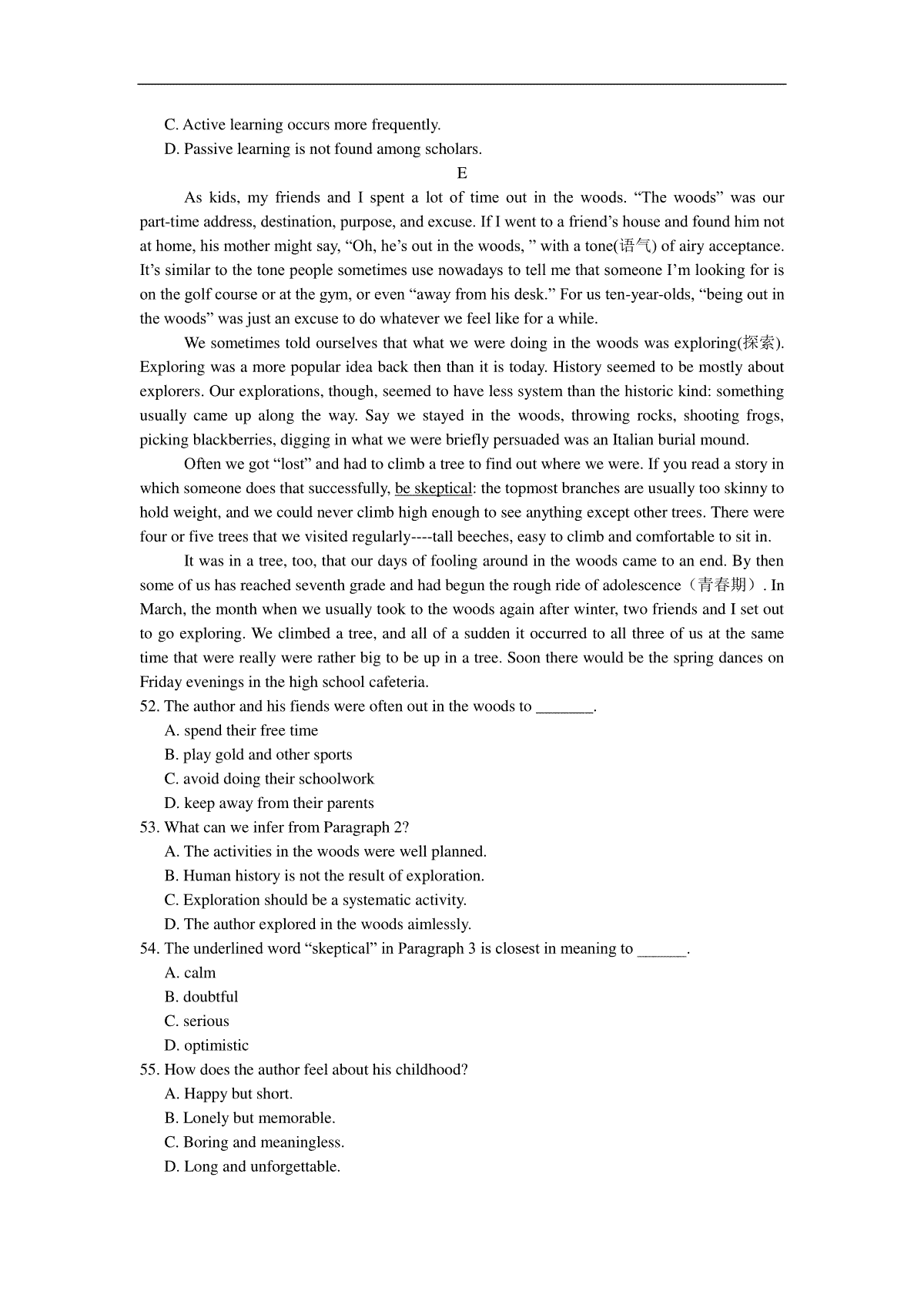 C. Active learning occurs more frequently.
D. Passive learning is not found among scholars.

E

As kids, my friends and I spent a lot of time out in the woods. “The woods” was our part-time address, destination, purpose, and excuse. If I went to a friend’s house and found him not at home, his mother might say, “Oh, he’s out in the woods, ” with a tone(语气) of airy acceptance. It’s similar to the tone people sometimes use nowadays to tell me that someone I’m looking for is on the golf course or at the gym, or even “away from his desk.” For us ten-year-olds, “being out in the woods” was just an excuse to do whatever we feel like for a while.

We sometimes told ourselves that what we were doing in the woods was exploring(探索). Exploring was a more popular idea back then than it is today. History seemed to be mostly about explorers. Our explorations, though, seemed to have less system than the historic kind: something usually came up along the way. Say we stayed in the woods, throwing rocks, shooting frogs, picking blackberries, digging in what we were briefly persuaded was an Italian burial mound.

Often we got “lost” and had to climb a tree to find out where we were. If you read a story in which someone does that successfully, be skeptical: the topmost branches are usually too skinny to hold weight, and we could never climb high enough to see anything except other trees. There were four or five trees that we visited regularly----tall beeches, easy to climb and comfortable to sit in.

It was in a tree, too, that our days of fooling around in the woods came to an end. By then some of us has reached seventh grade and had begun the rough ride of adolescence（青春期）. In March, the month when we usually took to the woods again after winter, two friends and I set out to go exploring. We climbed a tree, and all of a sudden it occurred to all three of us at the same time that were really were rather big to be up in a tree. Soon there would be the spring dances on Friday evenings in the high school cafeteria.

52. The author and his fiends were often out in the woods to _______.
A. spend their free time
B. play gold and other sports
C. avoid doing their schoolwork
D. keep away from their parents
53. What can we infer from Paragraph 2?
A. The activities in the woods were well planned.
B. Human history is not the result of exploration.
C. Exploration should be a systematic activity.
D. The author explored in the woods aimlessly.
54. The underlined word “skeptical” in Paragraph 3 is closest in meaning to ______.
A. calm
B. doubtful
C. serious
D. optimistic
55. How does the author feel about his childhood?
A. Happy but short.
B. Lonely but memorable.
C. Boring and meaningless.
D. Long and unforgettable.